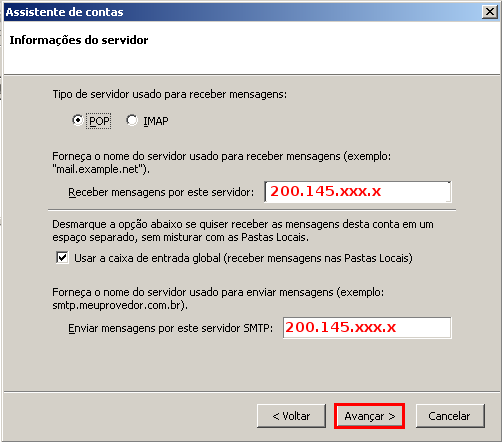 Assistente de contas

Informações do servidor

Tipo de servidor usado para receber mensagens:

POP IMAP

Forneça o nome do servidor usado para receber mensagens (exemplo: "mail.example.net").

Receber mensagens por este servidor: 200.145.xxx.x

Desmarque a opção abaixo se quiser receber as mensagens desta conta em um espaço separado, sem misturar com as Pastas Locais.

Usar a caixa de entrada global (receber mensagens nas Pastas Locais)

Forneça o nome do servidor usado para enviar mensagens (exemplo: smtp.meuprovedor.com.br).

Enviar mensagens por este servidor SMTP: 200.145.xxx.x

< Voltar Avançar > Cancelar